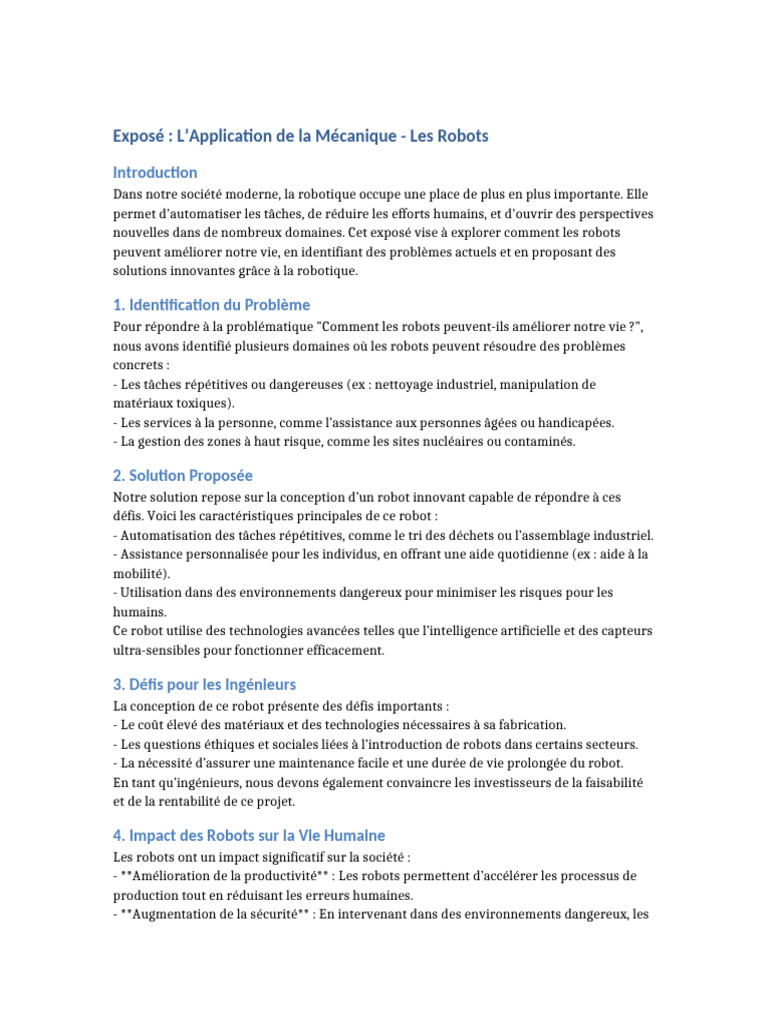 Exposé : L'Application de la Mécanique - Les Robots

Introduction

Dans notre société moderne, la robotique occupe une place de plus en plus importante. Elle permet d'automatiser les tâches, de réduire les efforts humains, et d'ouvrir des perspectives nouvelles dans de nombreux domaines. Cet exposé vise à explorer comment les robots peuvent améliorer notre vie, en identifiant des problèmes actuels et en proposant des solutions innovantes grâce à la robotique.

1. Identification du Problème

Pour répondre à la problématique "Comment les robots peuvent-ils améliorer notre vie ?", nous avons identifié plusieurs domaines où les robots peuvent résoudre des problèmes concrets :
- Les tâches répétitives ou dangereuses (ex : nettoyage industriel, manipulation de matériaux toxiques).
- Les services à la personne, comme l'assistance aux personnes âgées ou handicapées.
- La gestion des zones à haut risque, comme les sites nucléaires ou contaminés.

2. Solution Proposée

Notre solution repose sur la conception d'un robot innovant capable de répondre à ces défis. Voici les caractéristiques principales de ce robot :
- Automatisation des tâches répétitives, comme le tri des déchets ou l'assemblage industriel.
- Assistance personnalisée pour les individus, en offrant une aide quotidienne (ex : aide à la mobilité).
- Utilisation dans des environnements dangereux pour minimiser les risques pour les humains.
Ce robot utilise des technologies avancées telles que l'intelligence artificielle et des capteurs ultra-sensibles pour fonctionner efficacement.

3. Défis pour les Ingénieurs

La conception de ce robot présente des défis importants :
- Le coût élevé des matériaux et des technologies nécessaires à sa fabrication.
- Les questions éthiques et sociales liées à l'introduction de robots dans certains secteurs.
- La nécessité d'assurer une maintenance facile et une durée de vie prolongée du robot.
En tant qu'ingénieurs, nous devons également convaincre les investisseurs de la faisabilité et de la rentabilité de ce projet.

4. Impact des Robots sur la Vie Humaine

Les robots ont un impact significatif sur la société :
- **Amélioration de la productivité** : Les robots permettent d'accélérer les processus de production tout en réduisant les erreurs humaines.
- **Augmentation de la sécurité** : En intervenant dans des environnements dangereux, les